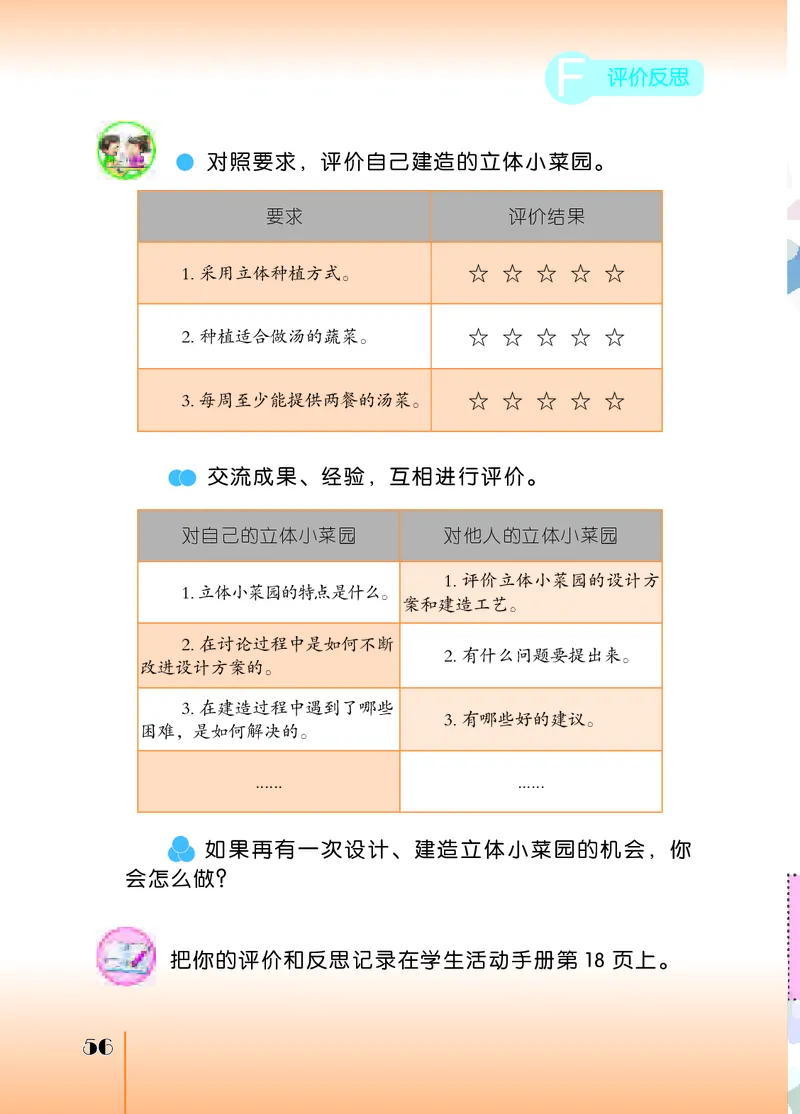 F 评价反思

对照要求，评价自己建造的立体小菜园。

| 要求 | 评价结果 |
|---|---|
| 1. 采用立体种植方式。 | ☆ ☆ ☆ ☆ ☆ |
| 2. 种植适合做汤的蔬菜。 | ☆ ☆ ☆ ☆ ☆ |
| 3. 每周至少能提供两餐的汤菜。 | ☆ ☆ ☆ ☆ ☆ |

交流成果、经验，互相进行评价。

| 对自己的立体小菜园 | 对他人的立体小菜园 |
|---|---|
| 1. 立体小菜园的特点是什么。 | 1. 评价立体小菜园的设计方案和建造工艺。 |
| 2. 在讨论过程中是如何不断改进设计方案的。 | 2. 有什么问题要提出来。 |
| 3. 在建造过程中遇到了哪些困难，是如何解决的。 | 3. 有哪些好的建议。 |
| ...... | ...... |

如果再有一次设计、建造立体小菜园的机会，你会怎么做？

把你的评价和反思记录在学生活动手册第 18 页上。

56